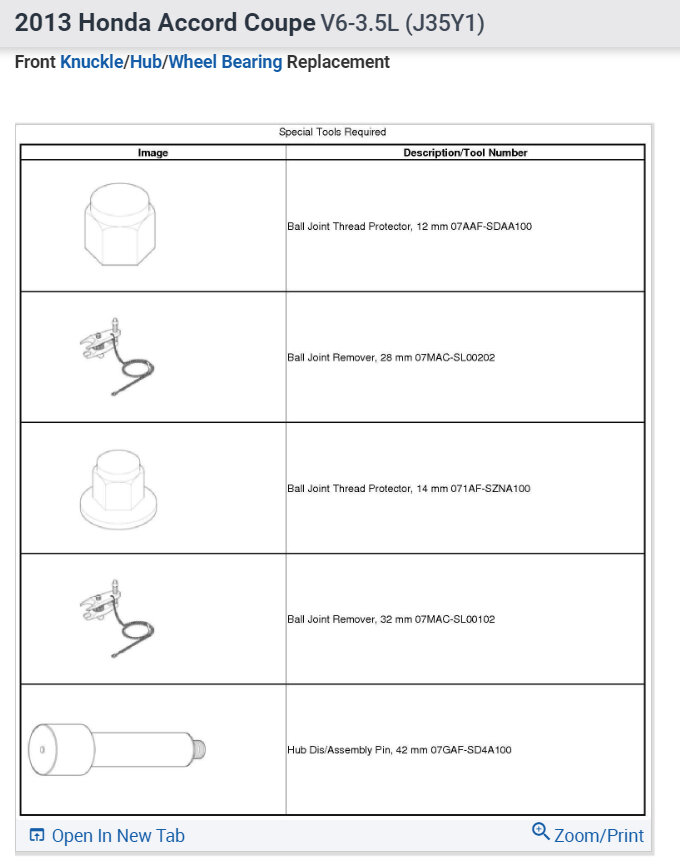 2013 Honda Accord Coupe V6-3.5L (J35Y1)

Front Knuckle/Hub/Wheel Bearing Replacement

Special Tools Required

| Image | Description/Tool Number |
|---|---|
| | Ball Joint Thread Protector, 12 mm 07AAF-SDAA100 |
| | Ball Joint Remover, 28 mm 07MAC-SL00202 |
| | Ball Joint Thread Protector, 14 mm 071AF-SZNA100 |
| | Ball Joint Remover, 32 mm 07MAC-SL00102 |
| | Hub Dis/Assembly Pin, 42 mm 07GAF-SD4A100 |

Open In New Tab

Zoom/Print